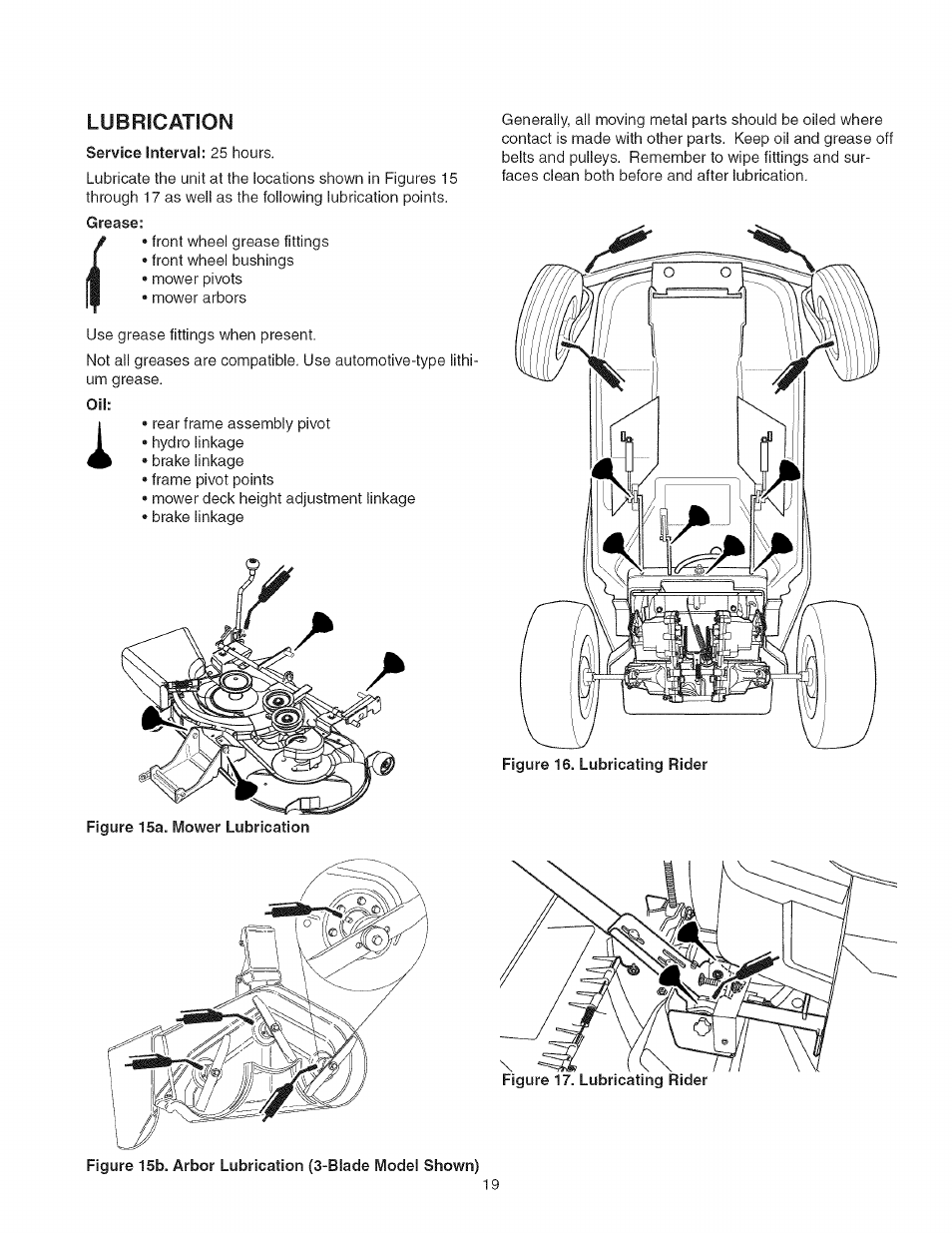 LUBRICATION

Service Interval: 25 hours.

Lubricate the unit at the locations shown in Figures 15 through 17 as well as the following lubrication points.

Grease:
• front wheel grease fittings
• front wheel bushings
• mower pivots
• mower arbors

Use grease fittings when present.

Not all greases are compatible. Use automotive-type lithium grease.

Oil:
• rear frame assembly pivot
• hydro linkage
• brake linkage
• frame pivot points
• mower deck height adjustment linkage
• brake linkage

Figure 15a. Mower Lubrication

Figure 15b. Arbor Lubrication (3-Blade Model Shown)

Generally, all moving metal parts should be oiled where contact is made with other parts. Keep oil and grease off belts and pulleys. Remember to wipe fittings and surfaces clean both before and after lubrication.

Figure 16. Lubricating Rider

Figure 17. Lubricating Rider

19